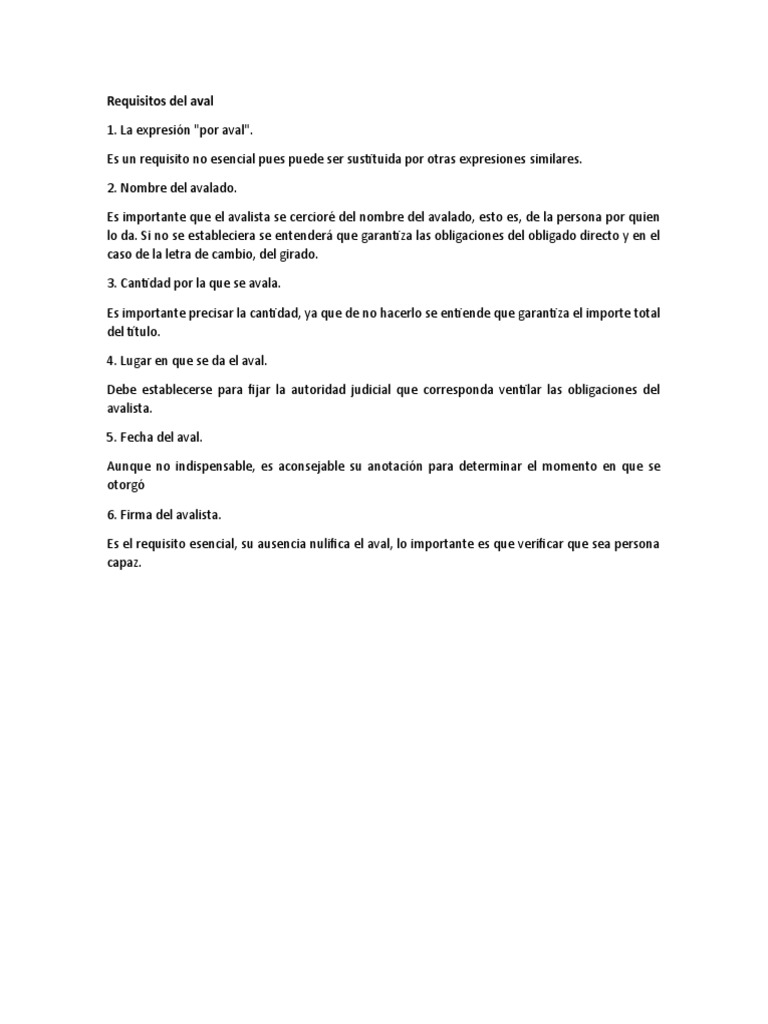 Requisitos del aval

1. La expresión "por aval".

Es un requisito no esencial pues puede ser sustituida por otras expresiones similares.

2. Nombre del avalado.

Es importante que el avalista se cercioré del nombre del avalado, esto es, de la persona por quien lo da. Si no se estableciera se entenderá que garantiza las obligaciones del obligado directo y en el caso de la letra de cambio, del girado.

3. Cantidad por la que se avala.

Es importante precisar la cantidad, ya que de no hacerlo se entiende que garantiza el importe total del título.

4. Lugar en que se da el aval.

Debe establecerse para fijar la autoridad judicial que corresponda ventilar las obligaciones del avalista.

5. Fecha del aval.

Aunque no indispensable, es aconsejable su anotación para determinar el momento en que se otorgó

6. Firma del avalista.

Es el requisito esencial, su ausencia nulifica el aval, lo importante es que verificar que sea persona capaz.